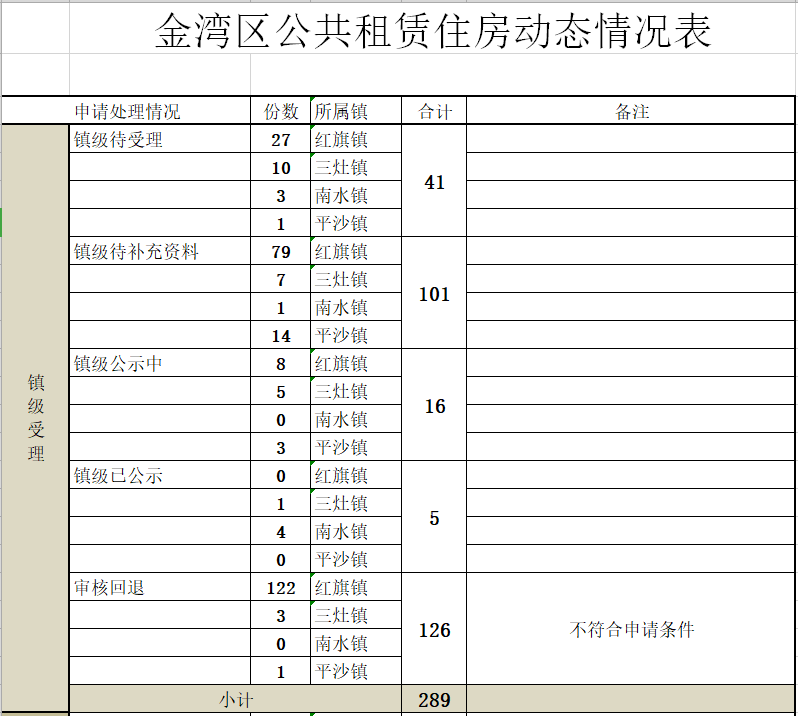 金湾区公共租赁住房动态情况表

| | 申请处理情况 | 份数 | 所属镇 | 合计 | 备注 |
|---|---|---|---|---|---|
| 镇级受理 | 镇级待受理 | 27 | 红旗镇 | 41 | |
| | | 10 | 三灶镇 | | |
| | | 3 | 南水镇 | | |
| | | 1 | 平沙镇 | | |
| | 镇级待补充资料 | 79 | 红旗镇 | 101 | |
| | | 7 | 三灶镇 | | |
| | | 1 | 南水镇 | | |
| | | 14 | 平沙镇 | | |
| | 镇级公示中 | 8 | 红旗镇 | 16 | |
| | | 5 | 三灶镇 | | |
| | | 0 | 南水镇 | | |
| | | 3 | 平沙镇 | | |
| | 镇级已公示 | 0 | 红旗镇 | 5 | |
| | | 1 | 三灶镇 | | |
| | | 4 | 南水镇 | | |
| | | 0 | 平沙镇 | | |
| | 审核回退 | 122 | 红旗镇 | 126 | 不符合申请条件 |
| | | 3 | 三灶镇 | | |
| | | 0 | 南水镇 | | |
| | | 1 | 平沙镇 | | |
| | 小计 | | | 289 | |